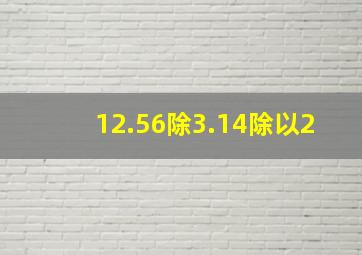 12.56除3.14除以2